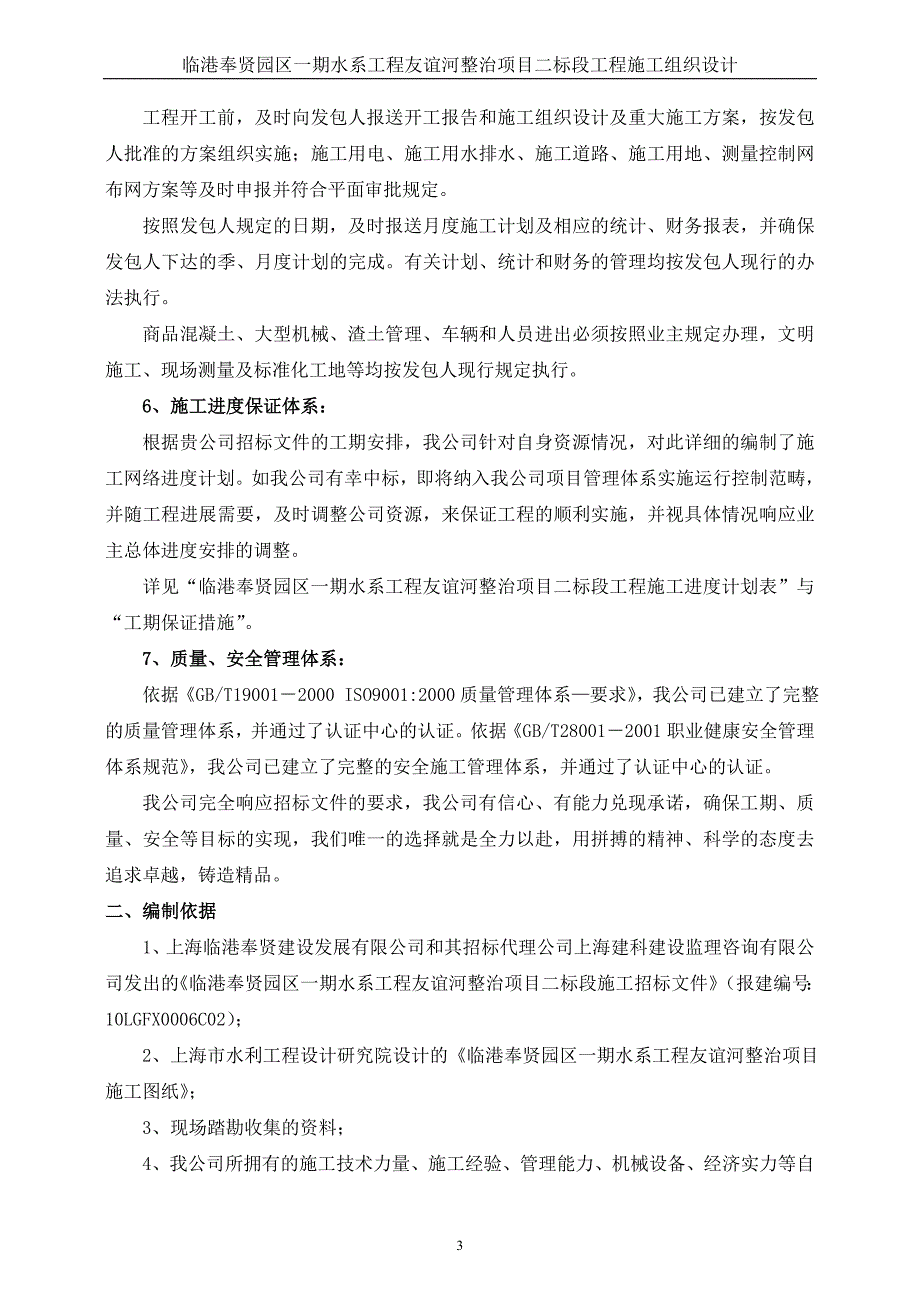 临港奉贤园区一期水系工程友谊河整治项目二标段工程施工组织设计

工程开工前，及时向发包人报送开工报告和施工组织设计及重大施工方案，按发包人批准的方案组织实施；施工用电、施工用水排水、施工道路、施工用地、测量控制网布网方案等及时申报并符合平面审批规定。

按照发包人规定的日期，及时报送月度施工计划及相应的统计、财务报表，并确保发包人下达的季、月度计划的完成。有关计划、统计和财务的管理均按发包人现行的办法执行。

商品混凝土、大型机械、渣土管理、车辆和人员进出必须按照业主规定办理，文明施工、现场测量及标准化工地等均按发包人现行规定执行。

6、施工进度保证体系：

根据贵公司招标文件的工期安排，我公司针对自身资源情况，对此详细的编制了施工网络进度计划。如我公司有幸中标，即将纳入我公司项目管理体系实施运行控制范畴，并随工程进展需要，及时调整公司资源，来保证工程的顺利实施，并视具体情况响应业主总体进度安排的调整。

详见“临港奉贤园区一期水系工程友谊河整治项目二标段工程施工进度计划表”与“工期保证措施”。

7、质量、安全管理体系：

依据《GB/T19001－2000 ISO9001:2000 质量管理体系—要求》，我公司已建立了完整的质量管理体系，并通过了认证中心的认证。依据《GB/T28001－2001 职业健康安全管理体系规范》，我公司已建立了完整的安全施工管理体系，并通过了认证中心的认证。

我公司完全响应招标文件的要求，我公司有信心、有能力兑现承诺，确保工期、质量、安全等目标的实现，我们唯一的选择就是全力以赴，用拼搏的精神、科学的态度去追求卓越，铸造精品。

二、编制依据

1、上海临港奉贤建设发展有限公司和其招标代理公司上海建科建设监理咨询有限公司发出的《临港奉贤园区一期水系工程友谊河整治项目二标段施工招标文件》（报建编号:10LGFX0006C02）；

2、上海市水利工程设计研究院设计的《临港奉贤园区一期水系工程友谊河整治项目施工图纸》；

3、现场踏勘收集的资料；

4、我公司所拥有的施工技术力量、施工经验、管理能力、机械设备、经济实力等自

3